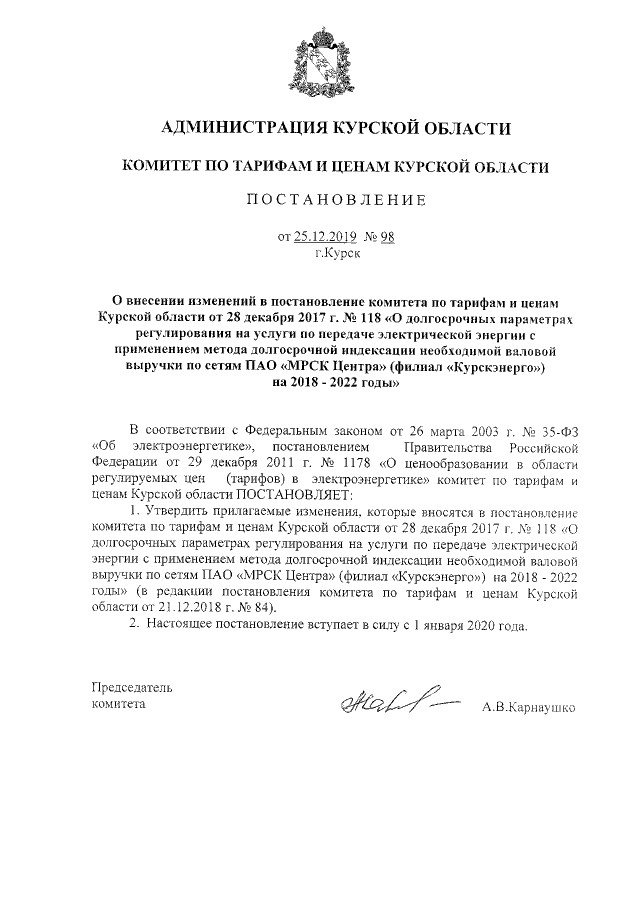 АДМИНИСТРАЦИЯ КУРСКОЙ ОБЛАСТИ

КОМИТЕТ ПО ТАРИФАМ И ЦЕНАМ КУРСКОЙ ОБЛАСТИ

ПОСТАНОВЛЕНИЕ

от 25.12.2019 № 98
г.Курск

О внесении изменений в постановление комитета по тарифам и ценам Курской области от 28 декабря 2017 г. № 118 «О долгосрочных параметрах регулирования на услуги по передаче электрической энергии с применением метода долгосрочной индексации необходимой валовой выручки по сетям ПАО «МРСК Центра» (филиал «Курскэнерго») на 2018 - 2022 годы»

В соответствии с Федеральным законом от 26 марта 2003 г. № 35-ФЗ «Об электроэнергетике», постановлением Правительства Российской Федерации от 29 декабря 2011 г. № 1178 «О ценообразовании в области регулируемых цен (тарифов) в электроэнергетике» комитет по тарифам и ценам Курской области ПОСТАНОВЛЯЕТ:

1. Утвердить прилагаемые изменения, которые вносятся в постановление комитета по тарифам и ценам Курской области от 28 декабря 2017 г. № 118 «О долгосрочных параметрах регулирования на услуги по передаче электрической энергии с применением метода долгосрочной индексации необходимой валовой выручки по сетям ПАО «МРСК Центра» (филиал «Курскэнерго») на 2018 - 2022 годы» (в редакции постановления комитета по тарифам и ценам Курской области от 21.12.2018 г. № 84).

2. Настоящее постановление вступает в силу с 1 января 2020 года.

Председатель
комитета

А.В.Карнаушко